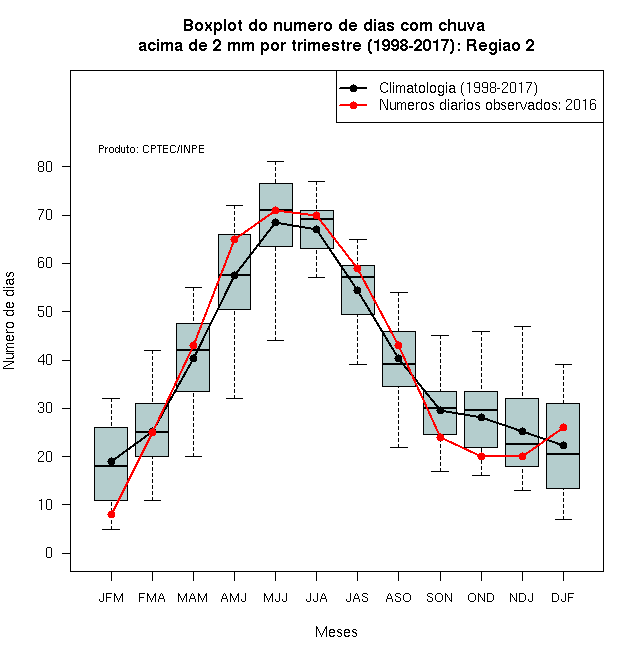 Boxplot do numero de dias com chuva
acima de 2 mm por trimestre (1998-2017): Regiao 2

Climatologia (1998-2017)
Numeros diarios observados: 2016

Produto: CPTEC/INPE

Numero de dias

80
70
60
50
40
30
20
10
0

JFM FMA MAM AMJ MJJ JJA JAS ASO SON OND NDJ DJF

Meses